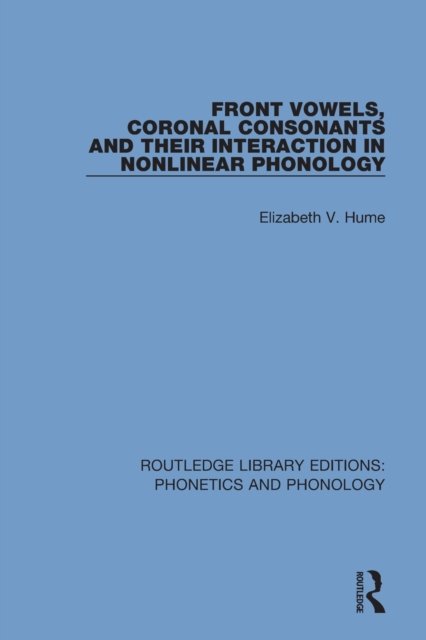 FRONT VOWELS, CORONAL CONSONANTS AND THEIR INTERACTION IN NONLINEAR PHONOLOGY

Elizabeth V. Hume

ROUTLEDGE LIBRARY EDITIONS: PHONETICS AND PHONOLOGY

ROUTLEDGE